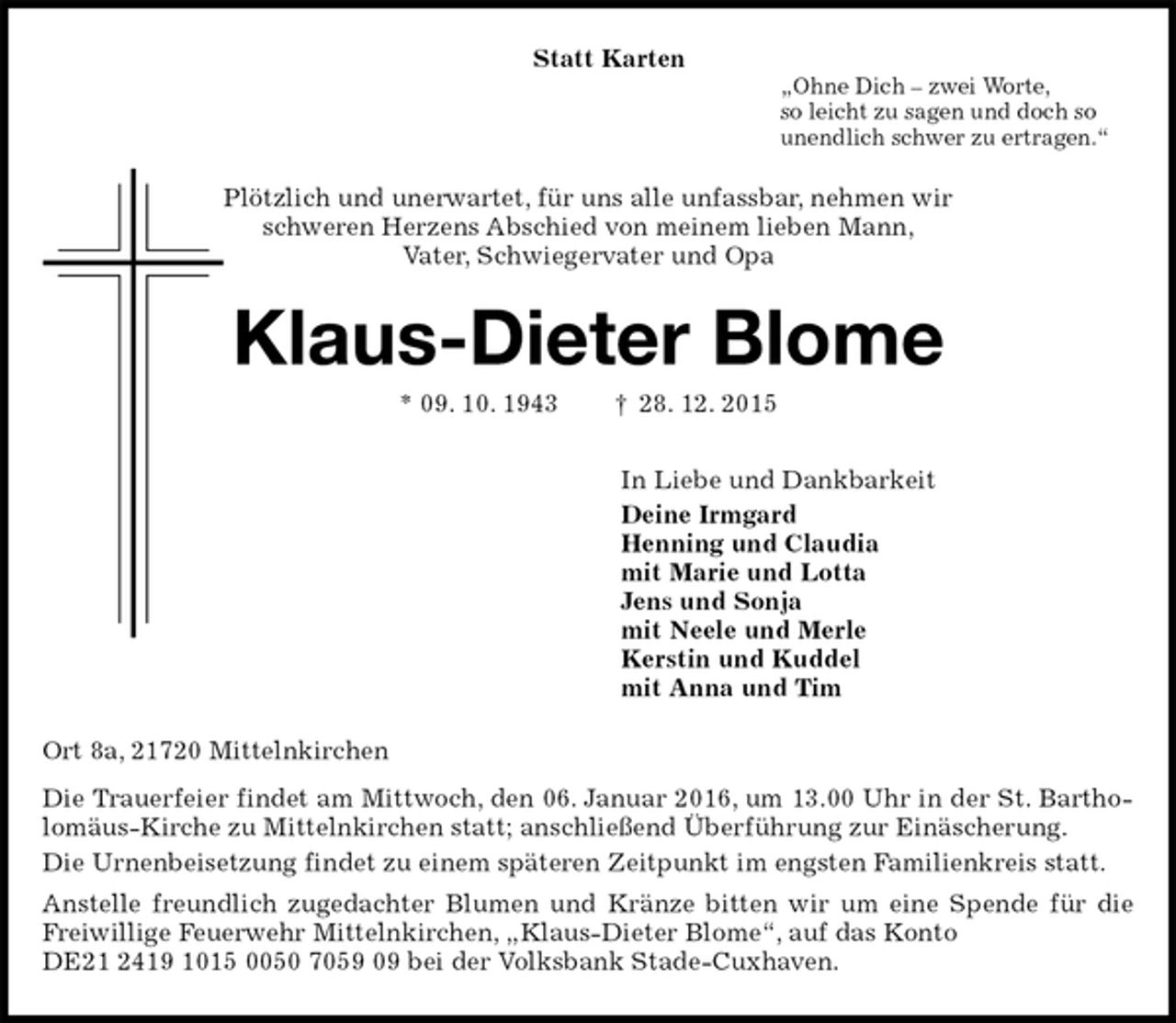 Statt Karten

„Ohne Dich – zwei Worte, so leicht zu sagen und doch so unendlich schwer zu ertragen.“

Plötzlich und unerwartet, für uns alle unfassbar, nehmen wir schweren Herzens Abschied von meinem lieben Mann, Vater, Schwiegervater und Opa

Klaus-Dieter Blome

* 09. 10. 1943 † 28. 12. 2015

In Liebe und Dankbarkeit
Deine Irmgard
Henning und Claudia
mit Marie und Lotta
Jens und Sonja
mit Neele und Merle
Kerstin und Kuddel
mit Anna und Tim

Ort 8a, 21720 Mittelnkirchen

Die Trauerfeier findet am Mittwoch, den 06. Januar 2016, um 13.00 Uhr in der St. Bartholomäus-Kirche zu Mittelnkirchen statt; anschließend Überführung zur Einäscherung.

Die Urnenbeisetzung findet zu einem späteren Zeitpunkt im engsten Familienkreis statt.

Anstelle freundlich zugedachter Blumen und Kränze bitten wir um eine Spende für die Freiwillige Feuerwehr Mittelnkirchen, „Klaus-Dieter Blome“, auf das Konto DE21 2419 1015 0050 7059 09 bei der Volksbank Stade-Cuxhaven.